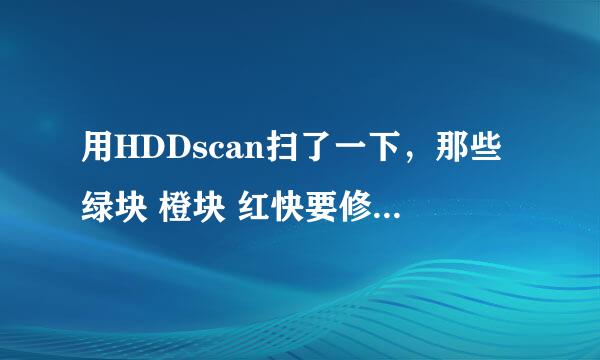 用HDDscan扫了一下，那些绿块 橙块 红快要修...